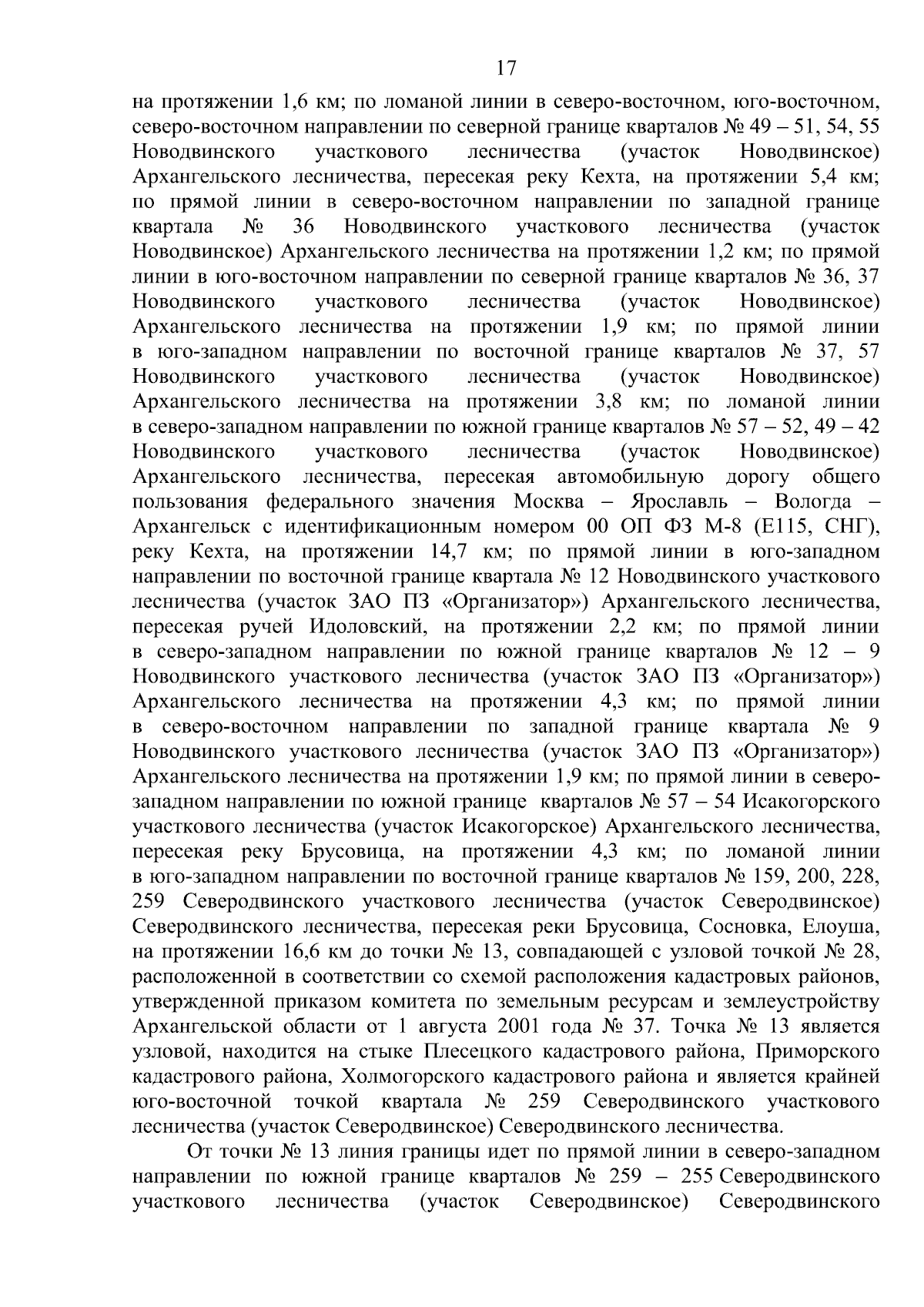 17

на протяжении 1,6 км; по ломаной линии в северо-восточном, юго-восточном, северо-восточном направлении по северной границе кварталов № 49 – 51, 54, 55 Новодвинского участкового лесничества (участок Новодвинское) Архангельского лесничества, пересекая реку Кехта, на протяжении 5,4 км; по прямой линии в северо-восточном направлении по западной границе квартала № 36 Новодвинского участкового лесничества (участок Новодвинское) Архангельского лесничества на протяжении 1,2 км; по прямой линии в юго-восточном направлении по северной границе кварталов № 36, 37 Новодвинского участкового лесничества (участок Новодвинское) Архангельского лесничества на протяжении 1,9 км; по прямой линии в юго-западном направлении по восточной границе кварталов № 37, 57 Новодвинского участкового лесничества (участок Новодвинское) Архангельского лесничества на протяжении 3,8 км; по ломаной линии в северо-западном направлении по южной границе кварталов № 57 – 52, 49 – 42 Новодвинского участкового лесничества (участок Новодвинское) Архангельского лесничества, пересекая автомобильную дорогу общего пользования федерального значения Москва – Ярославль – Вологда – Архангельск с идентификационным номером 00 ОП ФЗ М-8 (Е115, СНГ), реку Кехта, на протяжении 14,7 км; по прямой линии в юго-западном направлении по восточной границе квартала № 12 Новодвинского участкового лесничества (участок ЗАО ПЗ «Организатор») Архангельского лесничества, пересекая ручей Идоловский, на протяжении 2,2 км; по прямой линии в северо-западном направлении по южной границе кварталов № 12 – 9 Новодвинского участкового лесничества (участок ЗАО ПЗ «Организатор») Архангельского лесничества на протяжении 4,3 км; по прямой линии в северо-восточном направлении по западной границе квартала № 9 Новодвинского участкового лесничества (участок ЗАО ПЗ «Организатор») Архангельского лесничества на протяжении 1,9 км; по прямой линии в северо-западном направлении по южной границе кварталов № 57 – 54 Исакогорского участкового лесничества (участок Исакогорское) Архангельского лесничества, пересекая реку Брусовица, на протяжении 4,3 км; по ломаной линии в юго-западном направлении по восточной границе кварталов № 159, 200, 228, 259 Северодвинского участкового лесничества (участок Северодвинское) Северодвинского лесничества, пересекая реки Брусовица, Сосновка, Елоуша, на протяжении 16,6 км до точки № 13, совпадающей с узловой точкой № 28, расположенной в соответствии со схемой расположения кадастровых районов, утвержденной приказом комитета по земельным ресурсам и землеустройству Архангельской области от 1 августа 2001 года № 37. Точка № 13 является узловой, находится на стыке Плесецкого кадастрового района, Приморского кадастрового района, Холмогорского кадастрового района и является крайней юго-восточной точкой квартала № 259 Северодвинского участкового лесничества (участок Северодвинское) Северодвинского лесничества.

От точки № 13 линия границы идет по прямой линии в северо-западном направлении по южной границе кварталов № 259 – 255 Северодвинского участкового лесничества (участок Северодвинское) Северодвинского